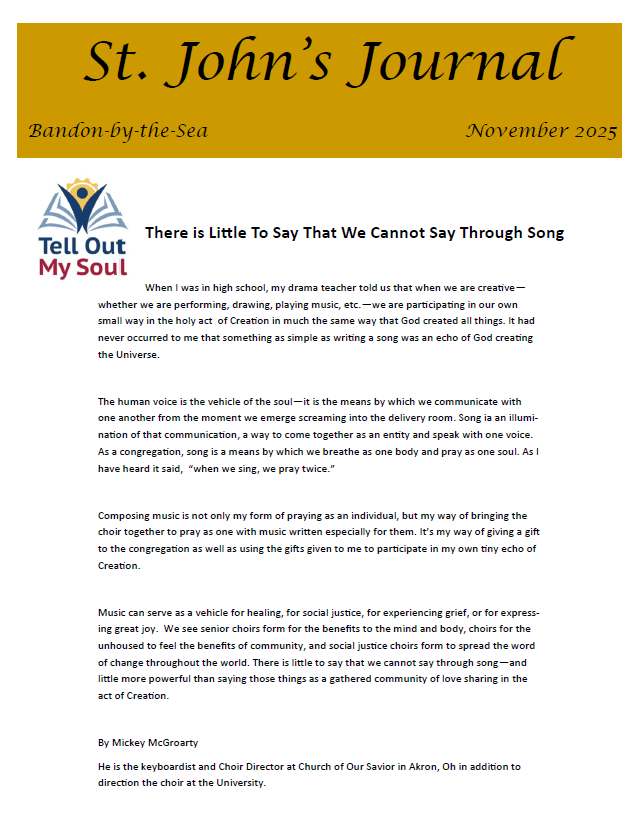 St. John's Journal

Bandon-by-the-Sea

November 2025

Tell Out My Soul

There is Little To Say That We Cannot Say Through Song

When I was in high school, my drama teacher told us that when we are creative—whether we are performing, drawing, playing music, etc.—we are participating in our own small way in the holy act of Creation in much the same way that God created all things. It had never occurred to me that something as simple as writing a song was an echo of God creating the Universe.

The human voice is the vehicle of the soul—it is the means by which we communicate with one another from the moment we emerge screaming into the delivery room. Song ia an illumination of that communication, a way to come together as an entity and speak with one voice. As a congregation, song is a means by which we breathe as one body and pray as one soul. As I have heard it said, "when we sing, we pray twice."

Composing music is not only my form of praying as an individual, but my way of bringing the choir together to pray as one with music written especially for them. It's my way of giving a gift to the congregation as well as using the gifts given to me to participate in my own tiny echo of Creation.

Music can serve as a vehicle for healing, for social justice, for experiencing grief, or for expressing great joy. We see senior choirs form for the benefits to the mind and body, choirs for the unhoused to feel the benefits of community, and social justice choirs form to spread the word of change throughout the world. There is little to say that we cannot say through song—and little more powerful than saying those things as a gathered community of love sharing in the act of Creation.

By Mickey McGroarty

He is the keyboardist and Choir Director at Church of Our Savior in Akron, Oh in addition to direction the choir at the University.